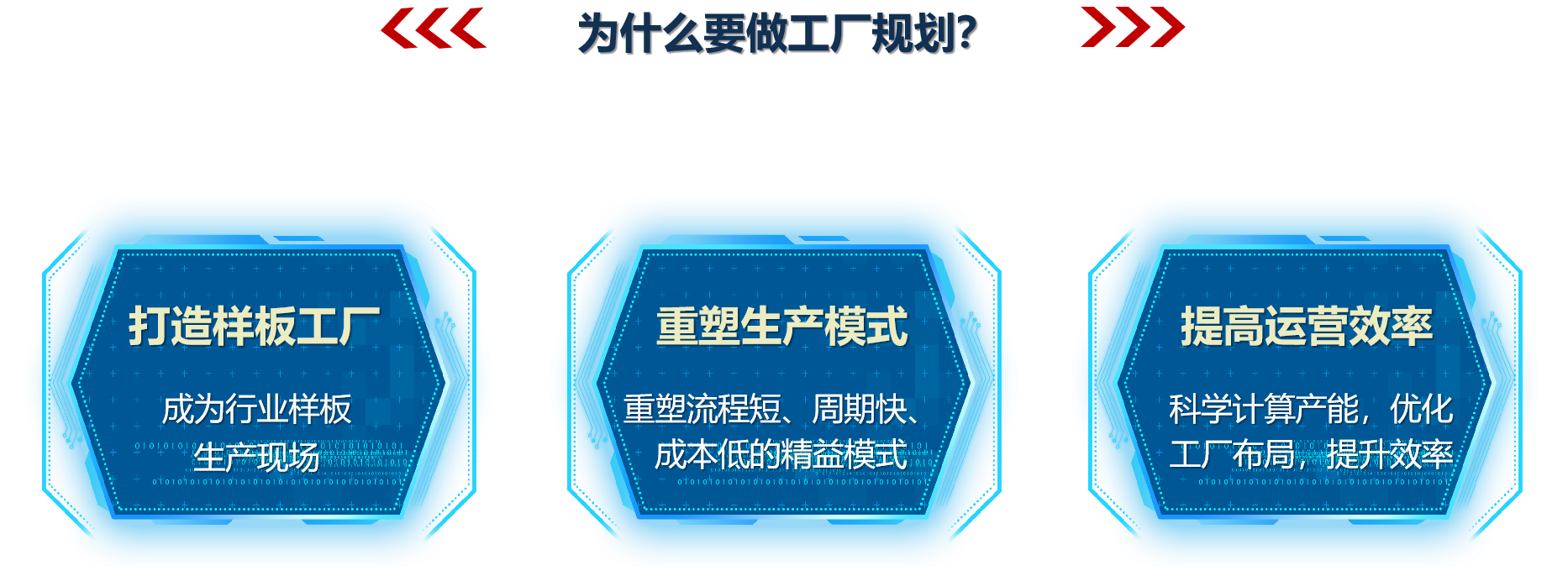 为什么要做工厂规划?

打造样板工厂

成为行业样板
生产现场

重塑生产模式

重塑流程短、周期快、
成本低的精益模式

提高运营效率

科学计算产能，优化
工厂布局，提升效率